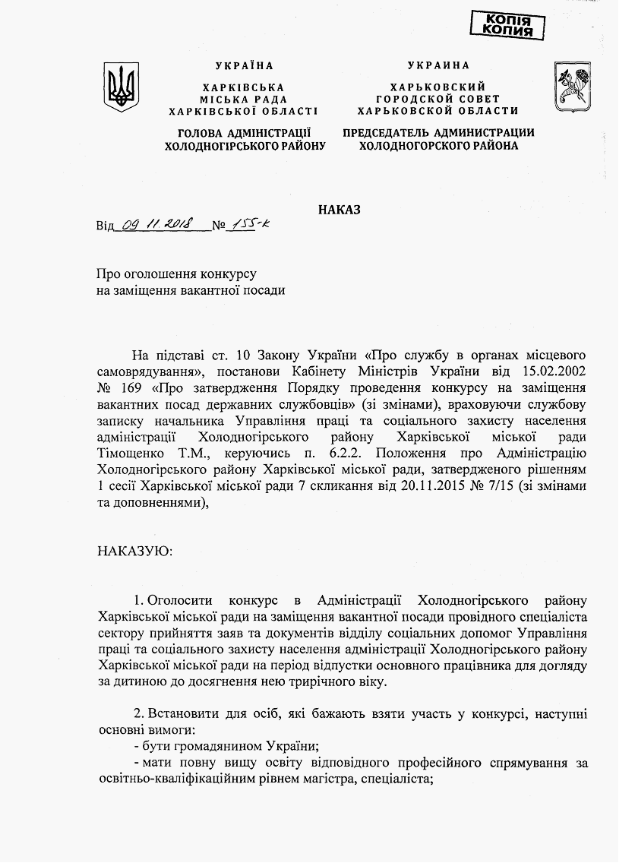 КОПІЯ
КОПИЯ

УКРАЇНА
ХАРКІВСЬКА
МІСЬКА РАДА
ХАРКІВСЬКОЇ ОБЛАСТІ
ГОЛОВА АДМІНІСТРАЦІЇ
ХОЛОДНОГІРСЬКОГО РАЙОНУ

УКРАИНА
ХАРЬКОВСКИЙ
ГОРОДСКОЙ СОВЕТ
ХАРЬКОВСКОЙ ОБЛАСТИ
ПРЕДСЕДАТЕЛЬ АДМИНИСТРАЦИИ
ХОЛОДНОГОРСКОГО РАЙОНА

НАКАЗ

Від 09.11.2018 № 155-к

Про оголошення конкурсу
на заміщення вакантної посади

На підставі ст. 10 Закону України «Про службу в органах місцевого самоврядування», постанови Кабінету Міністрів України від 15.02.2002 № 169 «Про затвердження Порядку проведення конкурсу на заміщення вакантних посад державних службовців» (зі змінами), враховуючи службову записку начальника Управління праці та соціального захисту населення адміністрації Холодногірського району Харківської міської ради Тімощенко Т.М., керуючись п. 6.2.2. Положення про Адміністрацію Холодногірського району Харківської міської ради, затвердженого рішенням 1 сесії Харківської міської ради 7 скликання від 20.11.2015 № 7/15 (зі змінами та доповненнями),

НАКАЗУЮ:

1. Оголосити конкурс в Адміністрації Холодногірського району Харківської міської ради на заміщення вакантної посади провідного спеціаліста сектору прийняття заяв та документів відділу соціальних допомог Управління праці та соціального захисту населення адміністрації Холодногірського району Харківської міської ради на період відпустки основного працівника для догляду за дитиною до досягнення нею трирічного віку.

2. Встановити для осіб, які бажають взяти участь у конкурсі, наступні основні вимоги:
- бути громадянином України;
- мати повну вищу освіту відповідного професійного спрямування за освітньо-кваліфікаційним рівнем магістра, спеціаліста;